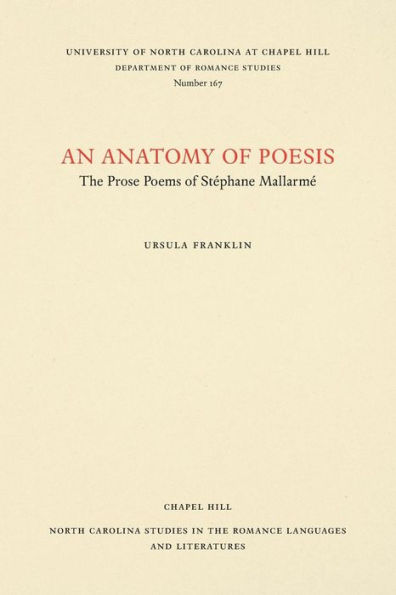 UNIVERSITY OF NORTH CAROLINA AT CHAPEL HILL
DEPARTMENT OF ROMANCE STUDIES
Number 167

AN ANATOMY OF POESIS
The Prose Poems of Stéphane Mallarmé

URSULA FRANKLIN

CHAPEL HILL
NORTH CAROLINA STUDIES IN THE ROMANCE LANGUAGES AND LITERATURES